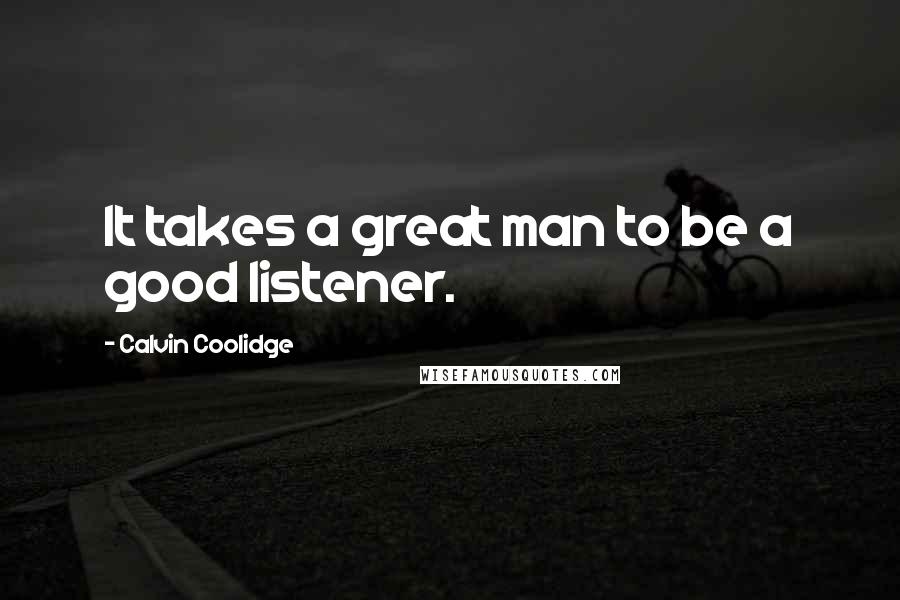 It takes a great man to be a good listener.

- Calvin Coolidge

WISEFAMOUSQUOTES.COM